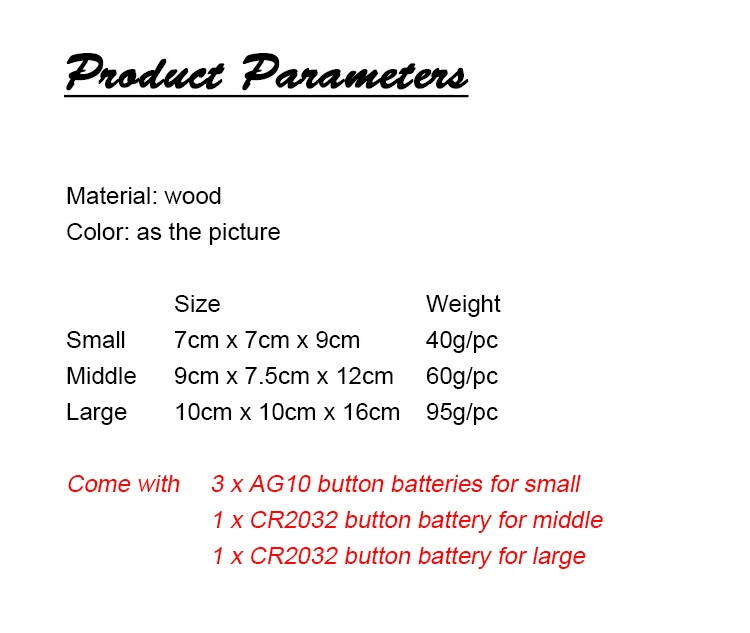 Product Parameters

Material: wood
Color: as the picture

|  | Size | Weight |
|---|---|---|
| Small | 7cm x 7cm x 9cm | 40g/pc |
| Middle | 9cm x 7.5cm x 12cm | 60g/pc |
| Large | 10cm x 10cm x 16cm | 95g/pc |

Come with 3 x AG10 button batteries for small
1 x CR2032 button battery for middle
1 x CR2032 button battery for large